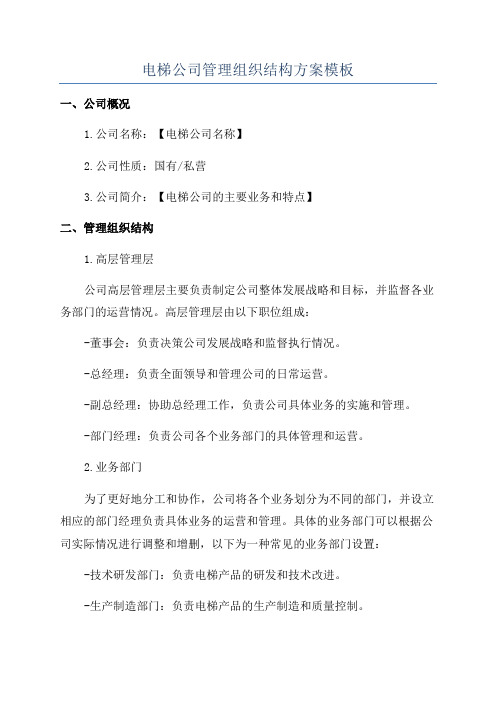 电梯公司管理组织结构方案模板

一、公司概况

1.公司名称：【电梯公司名称】

2.公司性质：国有/私营

3.公司简介：【电梯公司的主要业务和特点】

二、管理组织结构

1.高层管理层

公司高层管理层主要负责制定公司整体发展战略和目标，并监督各业务部门的运营情况。高层管理层由以下职位组成：

-董事会：负责决策公司发展战略和监督执行情况。

-总经理：负责全面领导和管理公司的日常运营。

-副总经理：协助总经理工作，负责公司具体业务的实施和管理。

-部门经理：负责公司各个业务部门的具体管理和运营。

2.业务部门

为了更好地分工和协作，公司将各个业务划分为不同的部门，并设立相应的部门经理负责具体业务的运营和管理。具体的业务部门可以根据公司实际情况进行调整和增删，以下为一种常见的业务部门设置：

-技术研发部门：负责电梯产品的研发和技术改进。

-生产制造部门：负责电梯产品的生产制造和质量控制。